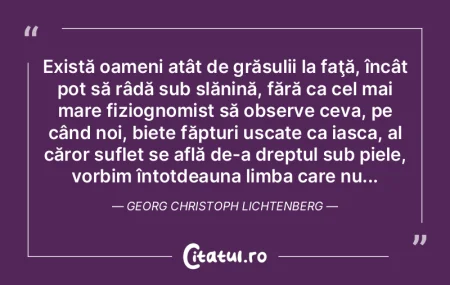 “

Există oameni atât de grăsulii la faţă, încât pot să râdă sub slănină, fără ca cel mai mare fiziognomist să observe ceva, pe când noi, biete făpturi uscate ca iasca, al căror suflet se află de-a dreptul sub piele, vorbim întotdeauna limba care nu...

— GEORG CHRISTOPH LICHTENBERG —

”

Citatul.ro